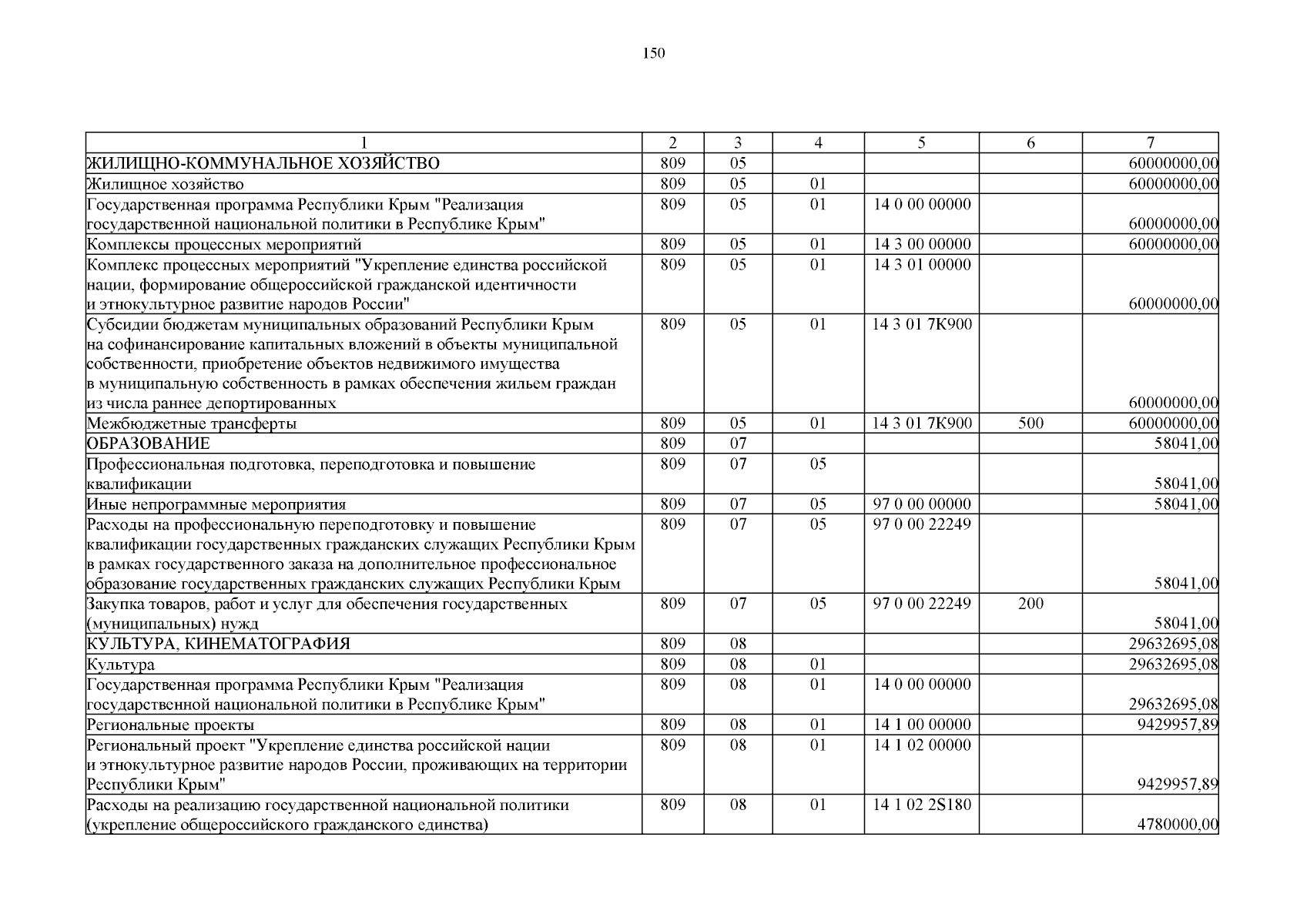 150

| 1 | 2 | 3 | 4 | 5 | 6 | 7 |
|---|---|---|---|---|---|---|
| ЖИЛИЩНО-КОММУНАЛЬНОЕ ХОЗЯЙСТВО | 809 | 05 | | | | 60000000,00 |
| Жилищное хозяйство | 809 | 05 | 01 | | | 60000000,00 |
| Государственная программа Республики Крым "Реализация государственной национальной политики в Республике Крым" | 809 | 05 | 01 | 14 0 00 00000 | | 60000000,00 |
| Комплексы процессных мероприятий | 809 | 05 | 01 | 14 3 00 00000 | | 60000000,00 |
| Комплекс процессных мероприятий "Укрепление единства российской нации, формирование общероссийской гражданской идентичности и этнокультурное развитие народов России" | 809 | 05 | 01 | 14 3 01 00000 | | 60000000,00 |
| Субсидии бюджетам муниципальных образований Республики Крым на софинансирование капитальных вложений в объекты муниципальной собственности, приобретение объектов недвижимого имущества в муниципальную собственность в рамках обеспечения жильем граждан из числа раннее депортированных | 809 | 05 | 01 | 14 3 01 7К900 | | 60000000,00 |
| Межбюджетные трансферты | 809 | 05 | 01 | 14 3 01 7К900 | 500 | 60000000,00 |
| ОБРАЗОВАНИЕ | 809 | 07 | | | | 58041,00 |
| Профессиональная подготовка, переподготовка и повышение квалификации | 809 | 07 | 05 | | | 58041,00 |
| Иные непрограммные мероприятия | 809 | 07 | 05 | 97 0 00 00000 | | 58041,00 |
| Расходы на профессиональную переподготовку и повышение квалификации государственных гражданских служащих Республики Крым в рамках государственного заказа на дополнительное профессиональное образование государственных гражданских служащих Республики Крым | 809 | 07 | 05 | 97 0 00 22249 | | 58041,00 |
| Закупка товаров, работ и услуг для обеспечения государственных (муниципальных) нужд | 809 | 07 | 05 | 97 0 00 22249 | 200 | 58041,00 |
| КУЛЬТУРА, КИНЕМАТОГРАФИЯ | 809 | 08 | | | | 29632695,08 |
| Культура | 809 | 08 | 01 | | | 29632695,08 |
| Государственная программа Республики Крым "Реализация государственной национальной политики в Республике Крым" | 809 | 08 | 01 | 14 0 00 00000 | | 29632695,08 |
| Региональные проекты | 809 | 08 | 01 | 14 1 00 00000 | | 9429957,89 |
| Региональный проект "Укрепление единства российской нации и этнокультурное развитие народов России, проживающих на территории Республики Крым" | 809 | 08 | 01 | 14 1 02 00000 | | 9429957,89 |
| Расходы на реализацию государственной национальной политики (укрепление общероссийского гражданского единства) | 809 | 08 | 01 | 14 1 02 2S180 | | 4780000,00 |